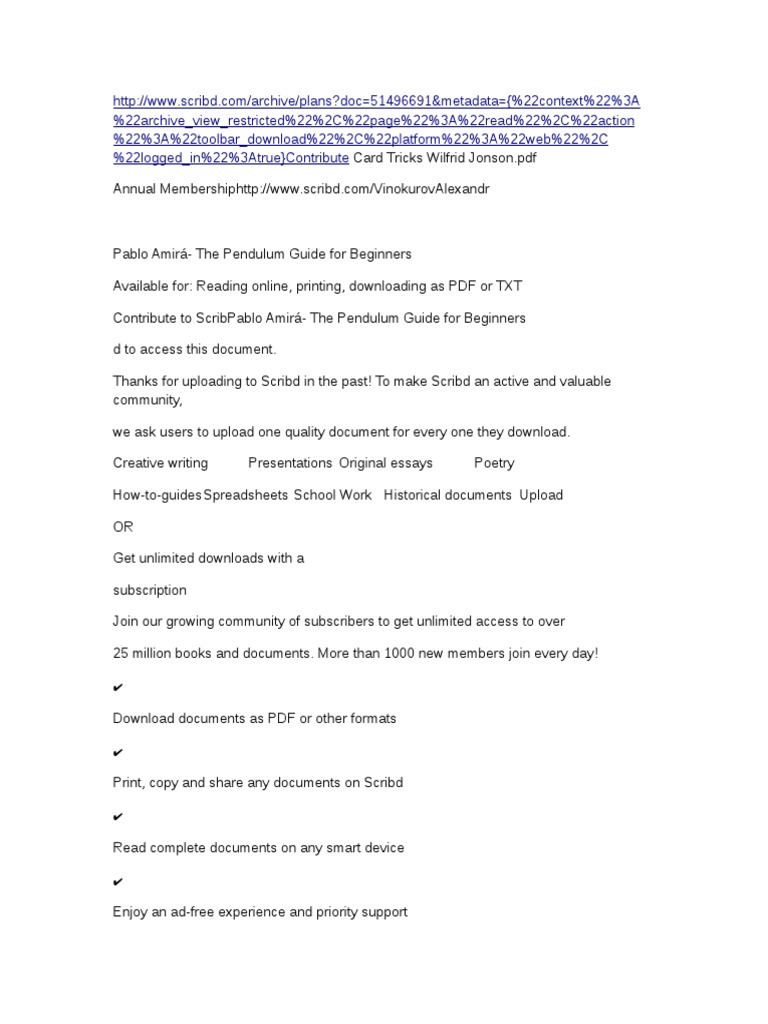 http://www.scribd.com/archive/plans?doc=51496691&metadata={%22context%22%3A%22archive_view_restricted%22%2C%22page%22%3A%22read%22%2C%22action%22%3A%22toolbar_download%22%2C%22platform%22%3A%22web%22%2C%22logged_in%22%3Atrue}Contribute Card Tricks Wilfrid Jonson.pdf

Annual Membershiphttp://www.scribd.com/VinokurovAlexandr

Pablo Amirá- The Pendulum Guide for Beginners

Available for: Reading online, printing, downloading as PDF or TXT

Contribute to ScribPablo Amirá- The Pendulum Guide for Beginners

d to access this document.

Thanks for uploading to Scribd in the past! To make Scribd an active and valuable community,

we ask users to upload one quality document for every one they download.

Creative writing Presentations Original essays Poetry

How-to-guides Spreadsheets School Work Historical documents Upload

OR

Get unlimited downloads with a

subscription

Join our growing community of subscribers to get unlimited access to over

25 million books and documents. More than 1000 new members join every day!

✔

Download documents as PDF or other formats

✔

Print, copy and share any documents on Scribd

✔

Read complete documents on any smart device

✔

Enjoy an ad-free experience and priority support